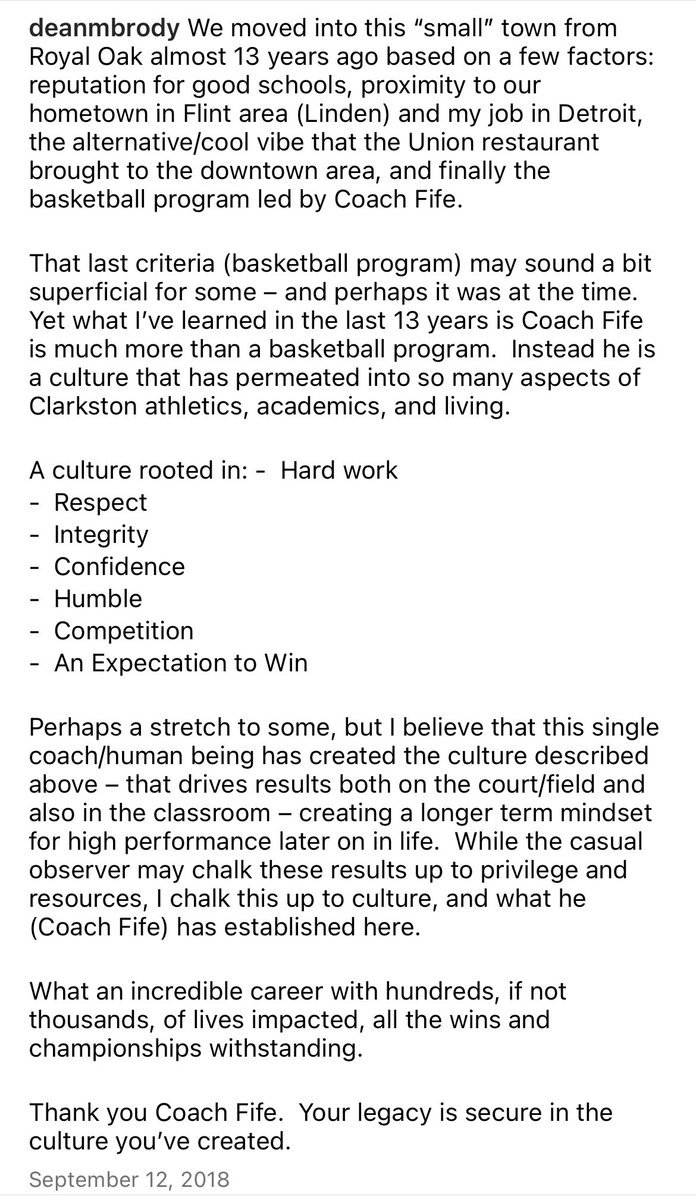 deanmbrody We moved into this “small” town from Royal Oak almost 13 years ago based on a few factors: reputation for good schools, proximity to our hometown in Flint area (Linden) and my job in Detroit, the alternative/cool vibe that the Union restaurant brought to the downtown area, and finally the basketball program led by Coach Fife.

That last criteria (basketball program) may sound a bit superficial for some – and perhaps it was at the time. Yet what I’ve learned in the last 13 years is Coach Fife is much more than a basketball program. Instead he is a culture that has permeated into so many aspects of Clarkston athletics, academics, and living.

A culture rooted in: - Hard work
- Respect
- Integrity
- Confidence
- Humble
- Competition
- An Expectation to Win

Perhaps a stretch to some, but I believe that this single coach/human being has created the culture described above – that drives results both on the court/field and also in the classroom – creating a longer term mindset for high performance later on in life. While the casual observer may chalk these results up to privilege and resources, I chalk this up to culture, and what he (Coach Fife) has established here.

What an incredible career with hundreds, if not thousands, of lives impacted, all the wins and championships withstanding.

Thank you Coach Fife. Your legacy is secure in the culture you’ve created.

September 12, 2018